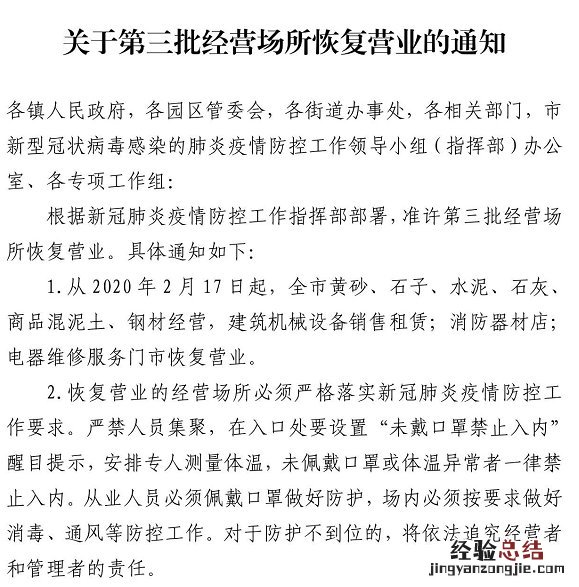 关于第三批经营场所恢复营业的通知

各镇人民政府，各园区管委会，各街道办事处，各相关部门，市新型冠状病毒感染的肺炎疫情防控工作领导小组（指挥部）办公室、各专项工作组：

根据新冠肺炎疫情防控工作指挥部部署，准许第三批经营场所恢复营业。具体通知如下：

1. 从 2020 年 2 月 17 日起，全市黄砂、石子、水泥、石灰、商品混泥土、钢材经营，建筑机械设备销售租赁；消防器材店；电器维修服务门市恢复营业。

2. 恢复营业的经营场所必须严格落实新冠肺炎疫情防控工作要求。严禁人员集聚，在入口处要设置“未戴口罩禁止入内”醒目提示，安排专人测量体温，未佩戴口罩或体温异常者一律禁止入内。从业人员必须佩戴口罩做好防护，场内必须按要求做好消毒、通风等防控工作。对于防护不到位的，将依法追究经营者和管理者的责任。

经验总结
jingyanzongjie.com